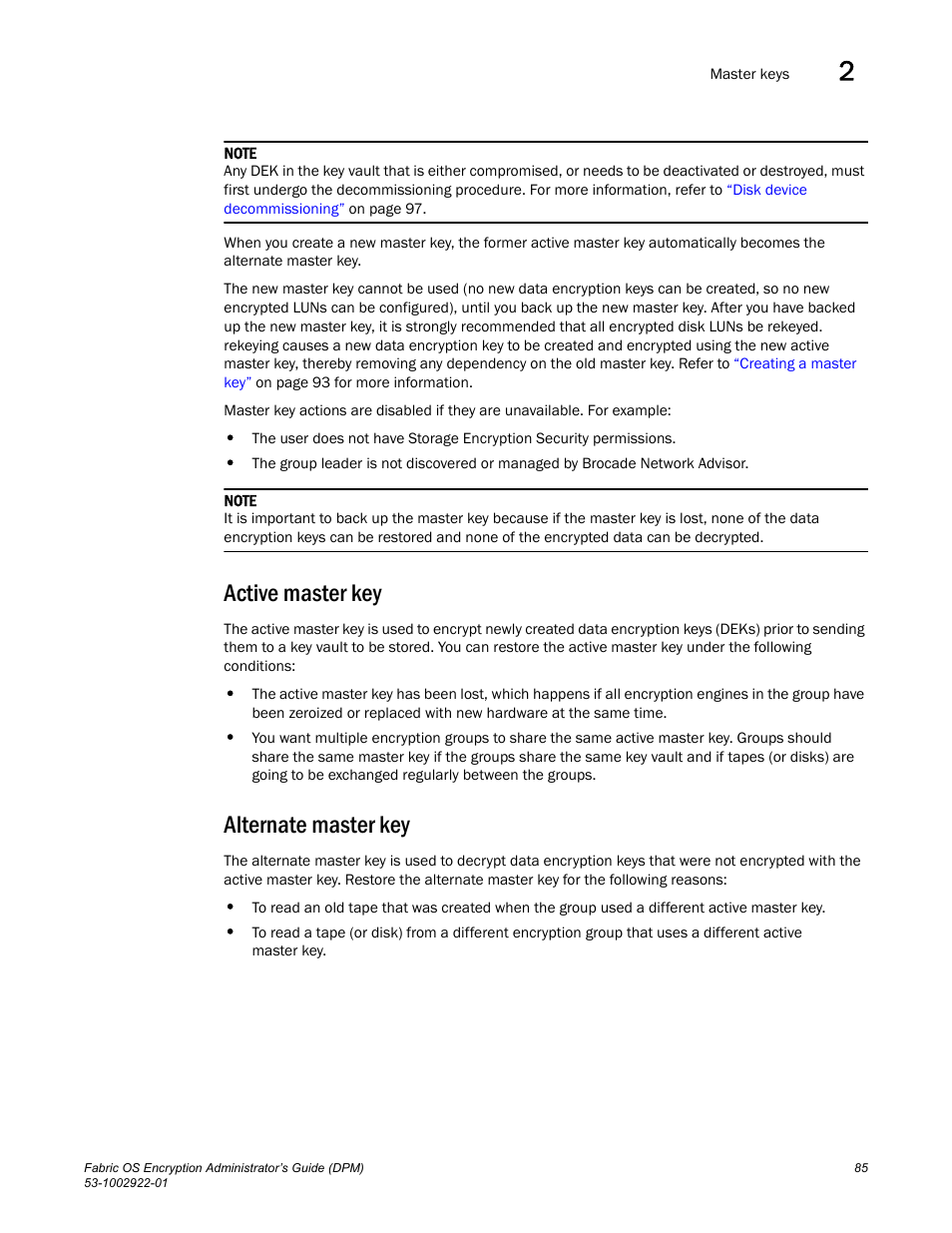 Master keys 2

NOTE
Any DEK in the key vault that is either compromised, or needs to be deactivated or destroyed, must first undergo the decommissioning procedure. For more information, refer to "Disk device decommissioning" on page 97.

When you create a new master key, the former active master key automatically becomes the alternate master key.

The new master key cannot be used (no new data encryption keys can be created, so no new encrypted LUNs can be configured), until you back up the new master key. After you have backed up the new master key, it is strongly recommended that all encrypted disk LUNs be rekeyed. rekeying causes a new data encryption key to be created and encrypted using the new active master key, thereby removing any dependency on the old master key. Refer to "Creating a master key" on page 93 for more information.

Master key actions are disabled if they are unavailable. For example:

• The user does not have Storage Encryption Security permissions.

• The group leader is not discovered or managed by Brocade Network Advisor.

NOTE
It is important to back up the master key because if the master key is lost, none of the data encryption keys can be restored and none of the encrypted data can be decrypted.

Active master key

The active master key is used to encrypt newly created data encryption keys (DEKs) prior to sending them to a key vault to be stored. You can restore the active master key under the following conditions:

• The active master key has been lost, which happens if all encryption engines in the group have been zeroized or replaced with new hardware at the same time.

• You want multiple encryption groups to share the same active master key. Groups should share the same master key if the groups share the same key vault and if tapes (or disks) are going to be exchanged regularly between the groups.

Alternate master key

The alternate master key is used to decrypt data encryption keys that were not encrypted with the active master key. Restore the alternate master key for the following reasons:

• To read an old tape that was created when the group used a different active master key.

• To read a tape (or disk) from a different encryption group that uses a different active master key.

Fabric OS Encryption Administrator's Guide (DPM)
53-1002922-01
85